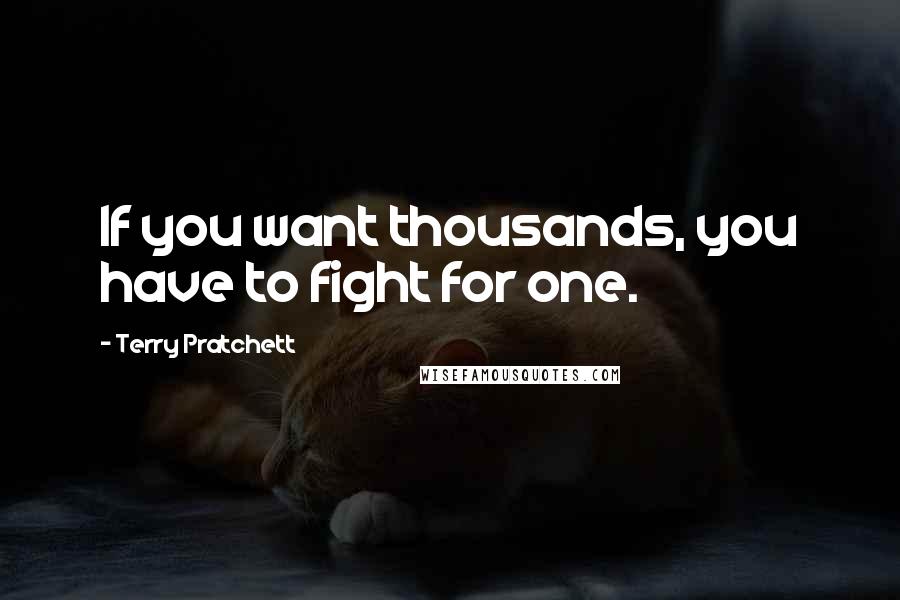 If you want thousands, you have to fight for one.

- Terry Pratchett

WISEFAMOUSQUOTES.COM